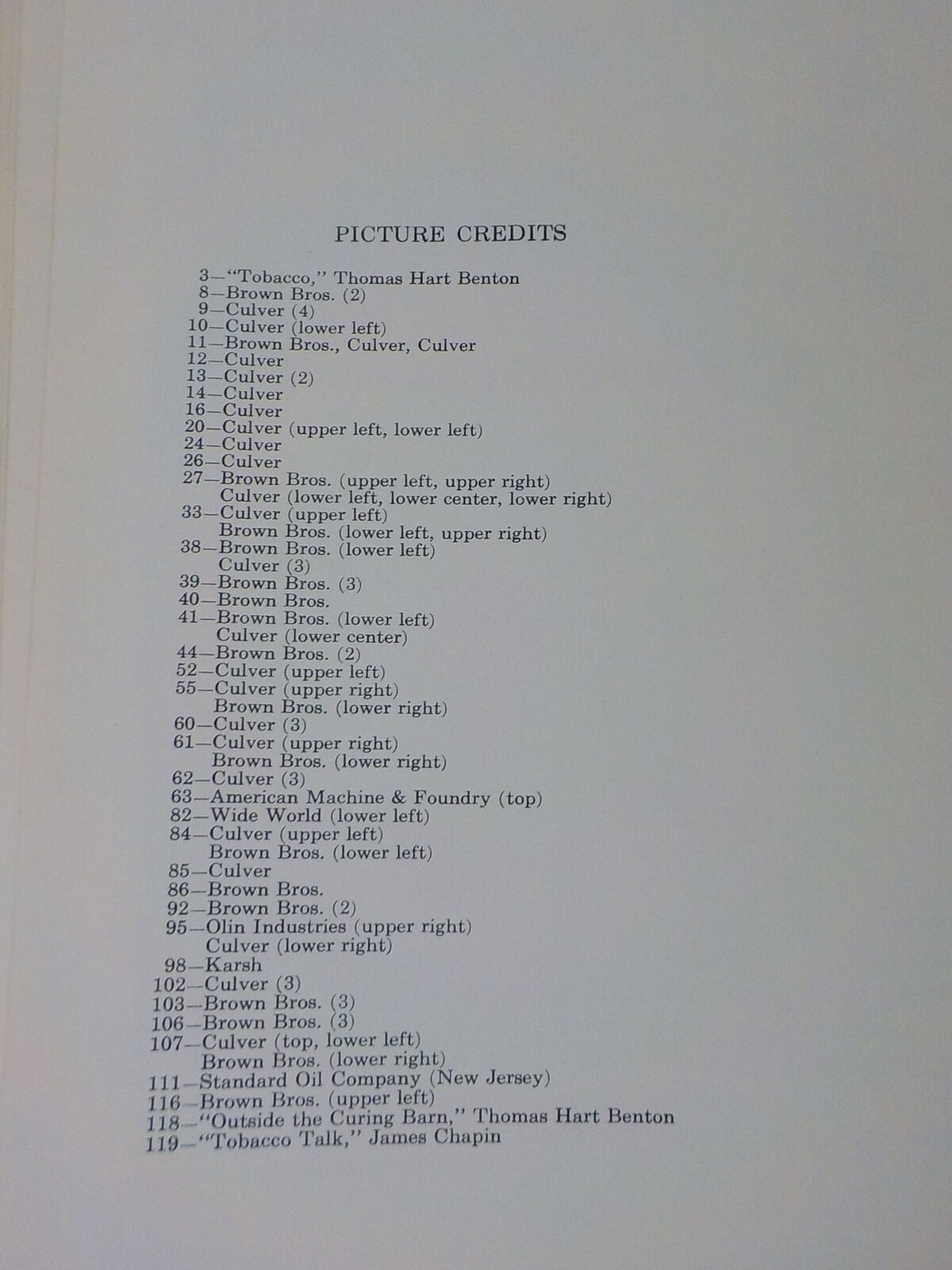 PICTURE CREDITS

3—"Tobacco," Thomas Hart Benton
8—Brown Bros. (2)
9—Culver (4)
10—Culver (lower left)
11—Brown Bros., Culver, Culver
12—Culver
13—Culver (2)
14—Culver
16—Culver
20—Culver (upper left, lower left)
24—Culver
26—Culver
27—Brown Bros. (upper left, upper right)
Culver (lower left, lower center, lower right)
33—Culver (upper left)
Brown Bros. (lower left, upper right)
38—Brown Bros. (lower left)
Culver (3)
39—Brown Bros. (3)
40—Brown Bros.
41—Brown Bros. (lower left)
Culver (lower center)
44—Brown Bros. (2)
52—Culver (upper left)
55—Culver (upper right)
Brown Bros. (lower right)
60—Culver (3)
61—Culver (upper right)
Brown Bros. (lower right)
62—Culver (3)
63—American Machine & Foundry (top)
82—Wide World (lower left)
84—Culver (upper left)
Brown Bros. (lower left)
85—Culver
86—Brown Bros.
92—Brown Bros. (2)
95—Olin Industries (upper right)
Culver (lower right)
98—Karsh
102—Culver (3)
103—Brown Bros. (3)
106—Brown Bros. (3)
107—Culver (top, lower left)
Brown Bros. (lower right)
111—Standard Oil Company (New Jersey)
116—Brown Bros. (upper left)
118—"Outside the Curing Barn," Thomas Hart Benton
119—"Tobacco Talk," James Chapin